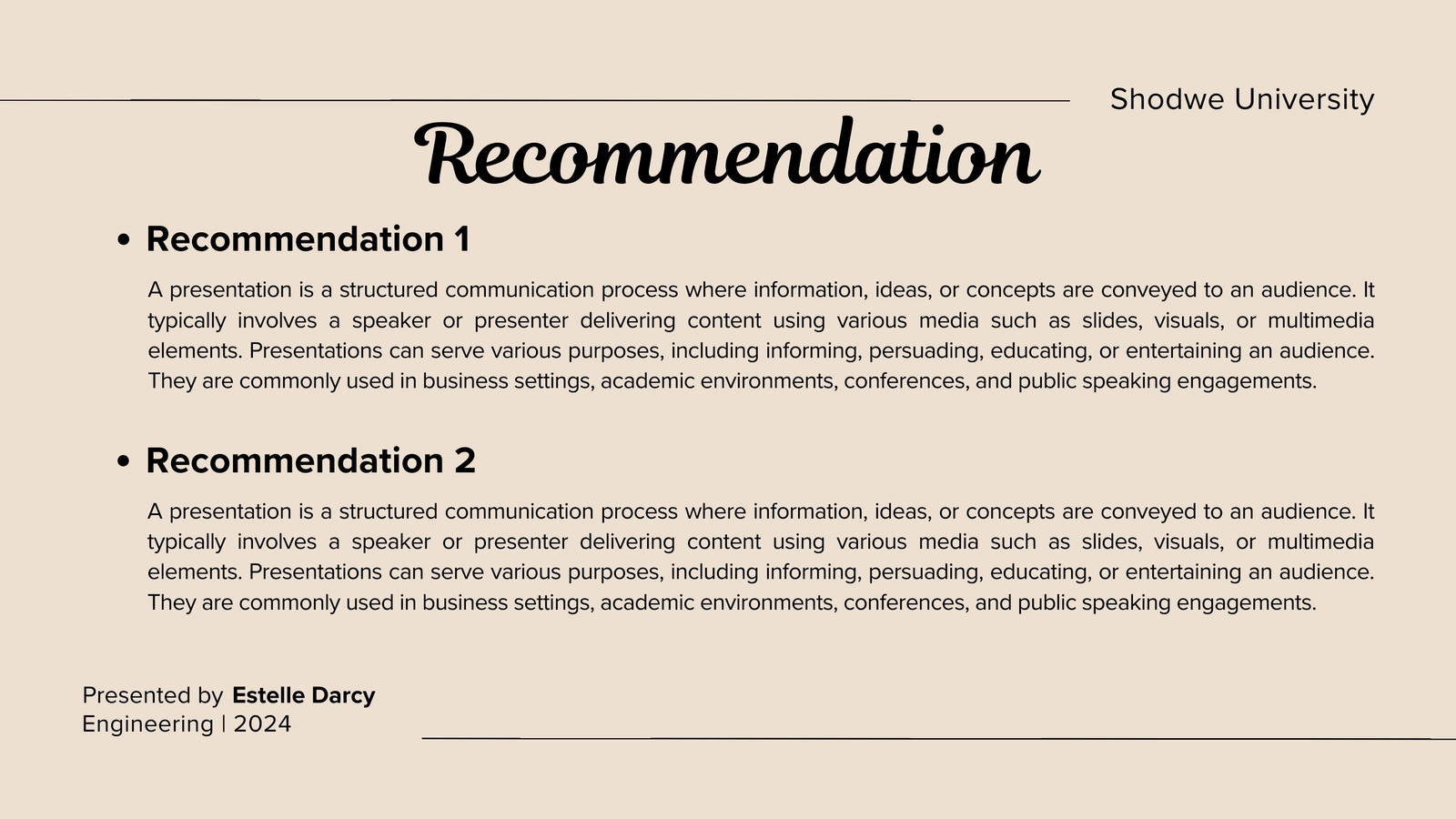 Shodwe University

Recommendation

• Recommendation 1

A presentation is a structured communication process where information, ideas, or concepts are conveyed to an audience. It typically involves a speaker or presenter delivering content using various media such as slides, visuals, or multimedia elements. Presentations can serve various purposes, including informing, persuading, educating, or entertaining an audience. They are commonly used in business settings, academic environments, conferences, and public speaking engagements.

• Recommendation 2

A presentation is a structured communication process where information, ideas, or concepts are conveyed to an audience. It typically involves a speaker or presenter delivering content using various media such as slides, visuals, or multimedia elements. Presentations can serve various purposes, including informing, persuading, educating, or entertaining an audience. They are commonly used in business settings, academic environments, conferences, and public speaking engagements.

Presented by Estelle Darcy
Engineering | 2024